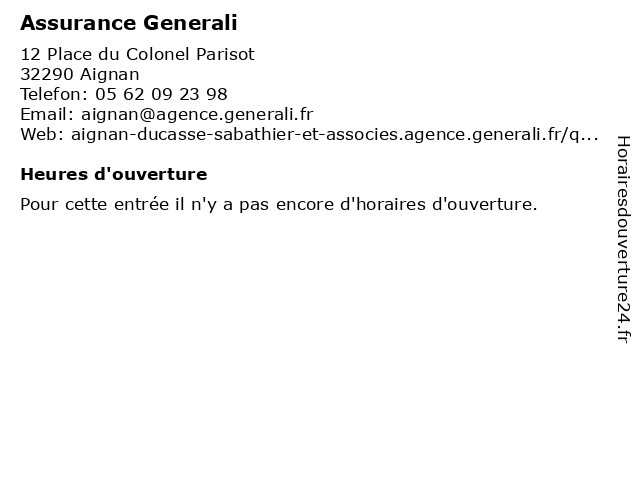 Assurance Generali

12 Place du Colonel Parisot
32290 Aignan
Telefon: 05 62 09 23 98
Email: aignan@agence.generali.fr
Web: aignan-ducasse-sabathier-et-associes.agence.generali.fr/q...

Heures d'ouverture

Pour cette entrée il n'y a pas encore d'horaires d'ouverture.

Horairesdouverture24.fr